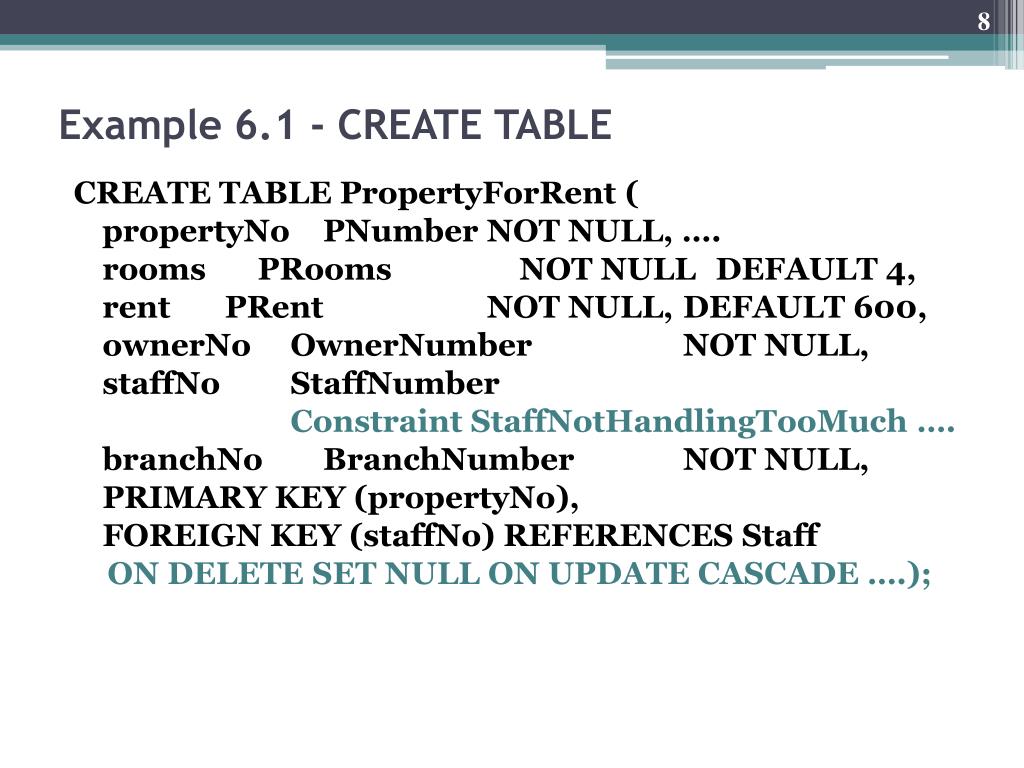 8

Example 6.1 - CREATE TABLE

CREATE TABLE PropertyForRent (
propertyNo PNumber NOT NULL, ….
rooms PRooms NOT NULL DEFAULT 4,
rent PRent NOT NULL, DEFAULT 600,
ownerNo OwnerNumber NOT NULL,
staffNo StaffNumber
Constraint StaffNotHandlingTooMuch ….
branchNo BranchNumber NOT NULL,
PRIMARY KEY (propertyNo),
FOREIGN KEY (staffNo) REFERENCES Staff
ON DELETE SET NULL ON UPDATE CASCADE ….);